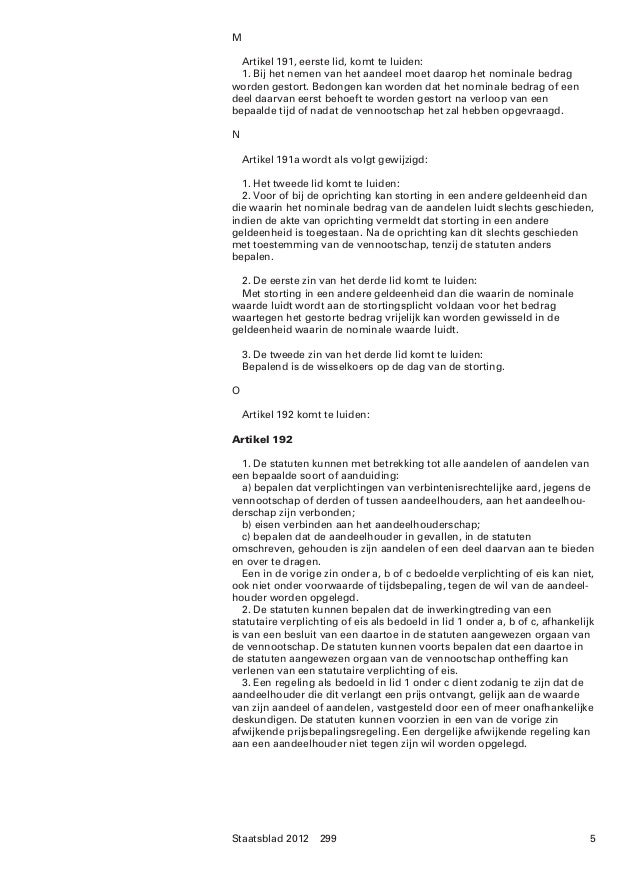 M

Artikel 191, eerste lid, komt te luiden:
1. Bij het nemen van het aandeel moet daarop het nominale bedrag worden gestort. Bedongen kan worden dat het nominale bedrag of een deel daarvan eerst behoeft te worden gestort na verloop van een bepaalde tijd of nadat de vennootschap het zal hebben opgevraagd.

N

Artikel 191a wordt als volgt gewijzigd:

1. Het tweede lid komt te luiden:
2. Voor of bij de oprichting kan storting in een andere geldeenheid dan die waarin het nominale bedrag van de aandelen luidt slechts geschieden, indien de akte van oprichting vermeldt dat storting in een andere geldeenheid is toegestaan. Na de oprichting kan dit slechts geschieden met toestemming van de vennootschap, tenzij de statuten anders bepalen.

2. De eerste zin van het derde lid komt te luiden:
Met storting in een andere geldeenheid dan die waarin de nominale waarde luidt wordt aan de stortingsplicht voldaan voor het bedrag waartegen het gestorte bedrag vrijelijk kan worden gewisseld in de geldeenheid waarin de nominale waarde luidt.

3. De tweede zin van het derde lid komt te luiden:
Bepalend is de wisselkoers op de dag van de storting.

O

Artikel 192 komt te luiden:

Artikel 192

1. De statuten kunnen met betrekking tot alle aandelen of aandelen van een bepaalde soort of aanduiding:
a) bepalen dat verplichtingen van verbintenisrechtelijke aard, jegens de vennootschap of derden of tussen aandeelhouders, aan het aandeelhouderschap zijn verbonden;
b) eisen verbinden aan het aandeelhouderschap;
c) bepalen dat de aandeelhouder in gevallen, in de statuten omschreven, gehouden is zijn aandelen of een deel daarvan aan te bieden en over te dragen.
Een in de vorige zin onder a, b of c bedoelde verplichting of eis kan niet, ook niet onder voorwaarde of tijdsbepaling, tegen de wil van de aandeelhouder worden opgelegd.
2. De statuten kunnen bepalen dat de inwerkingtreding van een statutaire verplichting of eis als bedoeld in lid 1 onder a, b of c, afhankelijk is van een besluit van een daartoe in de statuten aangewezen orgaan van de vennootschap. De statuten kunnen voorts bepalen dat een daartoe in de statuten aangewezen orgaan van de vennootschap ontheffing kan verlenen van een statutaire verplichting of eis.
3. Een regeling als bedoeld in lid 1 onder c dient zodanig te zijn dat de aandeelhouder die dit verlangt een prijs ontvangt, gelijk aan de waarde van zijn aandeel of aandelen, vastgesteld door een of meer onafhankelijke deskundigen. De statuten kunnen voorzien in een van de vorige zin afwijkende prijsbepalingsregeling. Een dergelijke afwijkende regeling kan aan een aandeelhouder niet tegen zijn wil worden opgelegd.

Staatsblad 2012 299 5